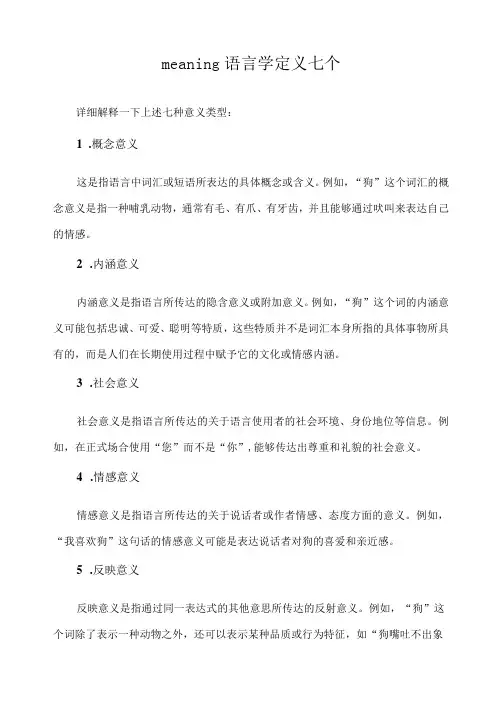 meaning 语言学定义七个

详细解释一下上述七种意义类型：

1 .概念意义

这是指语言中词汇或短语所表达的具体概念或含义。例如，“狗”这个词汇的概念意义是指一种哺乳动物，通常有毛、有爪、有牙齿，并且能够通过吠叫来表达自己的情感。

2 .内涵意义

内涵意义是指语言所传达的隐含意义或附加意义。例如，“狗”这个词的内涵意义可能包括忠诚、可爱、聪明等特质，这些特质并不是词汇本身所指的具体事物所具有的，而是人们在长期使用过程中赋予它的文化或情感内涵。

3 .社会意义

社会意义是指语言所传达的关于语言使用者的社会环境、身份地位等信息。例如，在正式场合使用“您”而不是“你”，能够传达出尊重和礼貌的社会意义。

4 .情感意义

情感意义是指语言所传达的关于说话者或作者情感、态度方面的意义。例如，“我喜欢狗”这句话的情感意义可能是表达说话者对狗的喜爱和亲近感。

5 .反映意义

反映意义是指通过同一表达式的其他意思所传达的反射意义。例如，“狗”这个词除了表示一种动物之外，还可以表示某种品质或行为特征，如“狗嘴吐不出象